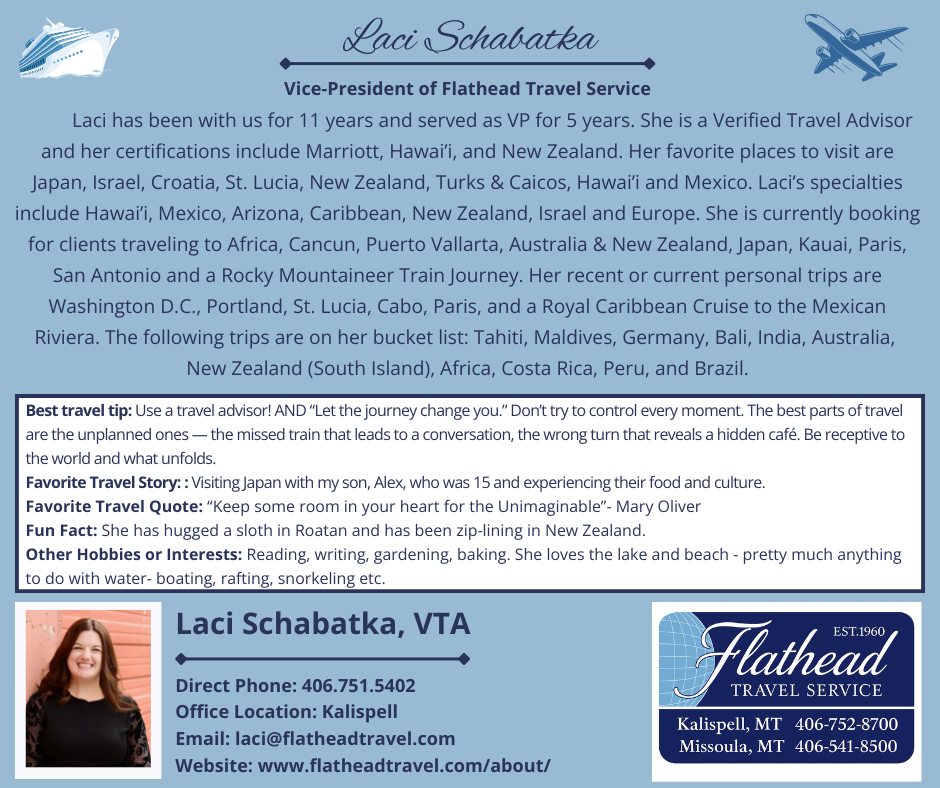 Laci Schabatka

Vice-President of Flathead Travel Service

Laci has been with us for 11 years and served as VP for 5 years. She is a Verified Travel Advisor and her certifications include Marriott, Hawai'i, and New Zealand. Her favorite places to visit are Japan, Israel, Croatia, St. Lucia, New Zealand, Turks & Caicos, Hawai'i and Mexico. Laci's specialties include Hawai'i, Mexico, Arizona, Caribbean, New Zealand, Israel and Europe. She is currently booking for clients traveling to Africa, Cancun, Puerto Vallarta, Australia & New Zealand, Japan, Kauai, Paris, San Antonio and a Rocky Mountaineer Train Journey. Her recent or current personal trips are Washington D.C., Portland, St. Lucia, Cabo, Paris, and a Royal Caribbean Cruise to the Mexican Riviera. The following trips are on her bucket list: Tahiti, Maldives, Germany, Bali, India, Australia, New Zealand (South Island), Africa, Costa Rica, Peru, and Brazil.

Best travel tip: Use a travel advisor! AND "Let the journey change you." Don't try to control every moment. The best parts of travel are the unplanned ones — the missed train that leads to a conversation, the wrong turn that reveals a hidden café. Be receptive to the world and what unfolds.
Favorite Travel Story: : Visiting Japan with my son, Alex, who was 15 and experiencing their food and culture.
Favorite Travel Quote: "Keep some room in your heart for the Unimaginable"- Mary Oliver
Fun Fact: She has hugged a sloth in Roatan and has been zip-lining in New Zealand.
Other Hobbies or Interests: Reading, writing, gardening, baking. She loves the lake and beach - pretty much anything to do with water- boating, rafting, snorkeling etc.

Laci Schabatka, VTA

Direct Phone: 406.751.5402
Office Location: Kalispell
Email: laci@flatheadtravel.com
Website: www.flatheadtravel.com/about/

EST.1960
Flathead
TRAVEL SERVICE
Kalispell, MT 406-752-8700
Missoula, MT 406-541-8500